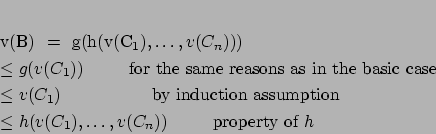 $\mathrm{v}(\mathbf{B}) = \mathrm{g}(\mathrm{h}(\mathrm{v}(\mathbf{C}_1), \ldots, v(C_n)))$

$\leq g(v(C_1))$ for the same reasons as in the basic case

$\leq v(C_1)$ by induction assumption

$\leq h(v(C_1), \ldots, v(C_n))$ property of $h$